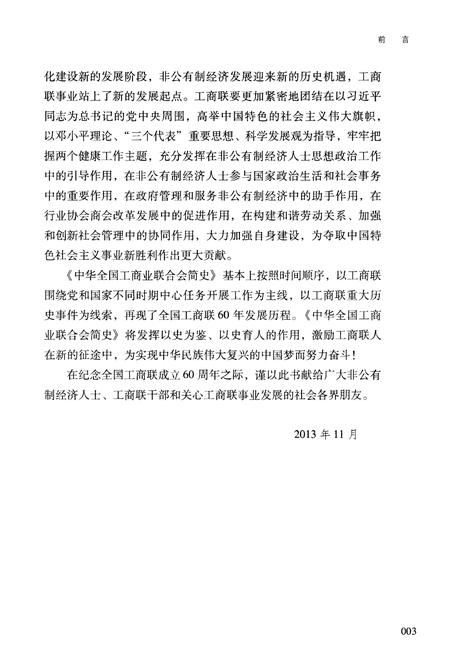 前　言

化建设新的发展阶段，非公有制经济发展迎来新的历史机遇，工商联事业站上了新的发展起点。工商联要更加紧密地团结在以习近平同志为总书记的党中央周围，高举中国特色的社会主义伟大旗帜，以邓小平理论、“三个代表”重要思想、科学发展观为指导，牢牢把握两个健康工作主题，充分发挥在非公有制经济人士思想政治工作中的引导作用，在非公有制经济人士参与国家政治生活和社会事务中的重要作用，在政府管理和服务非公有制经济中的助手作用，在行业协会商会改革发展中的促进作用，在构建和谐劳动关系、加强和创新社会管理中的协同作用，大力加强自身建设，为夺取中国特色社会主义事业新胜利作出更大贡献。

《中华全国工商业联合会简史》基本上按照时间顺序，以工商联围绕党和国家不同时期中心任务开展工作为主线，以工商联重大历史事件为线索，再现了全国工商联60年发展历程。《中华全国工商业联合会简史》将发挥以史为鉴、以史育人的作用，激励工商联人在新的征途中，为实现中华民族伟大复兴的中国梦而努力奋斗！

在纪念全国工商联成立60周年之际，谨以此书献给广大非公有制经济人士、工商联干部和关心工商联事业发展的社会各界朋友。

2013年11月

003